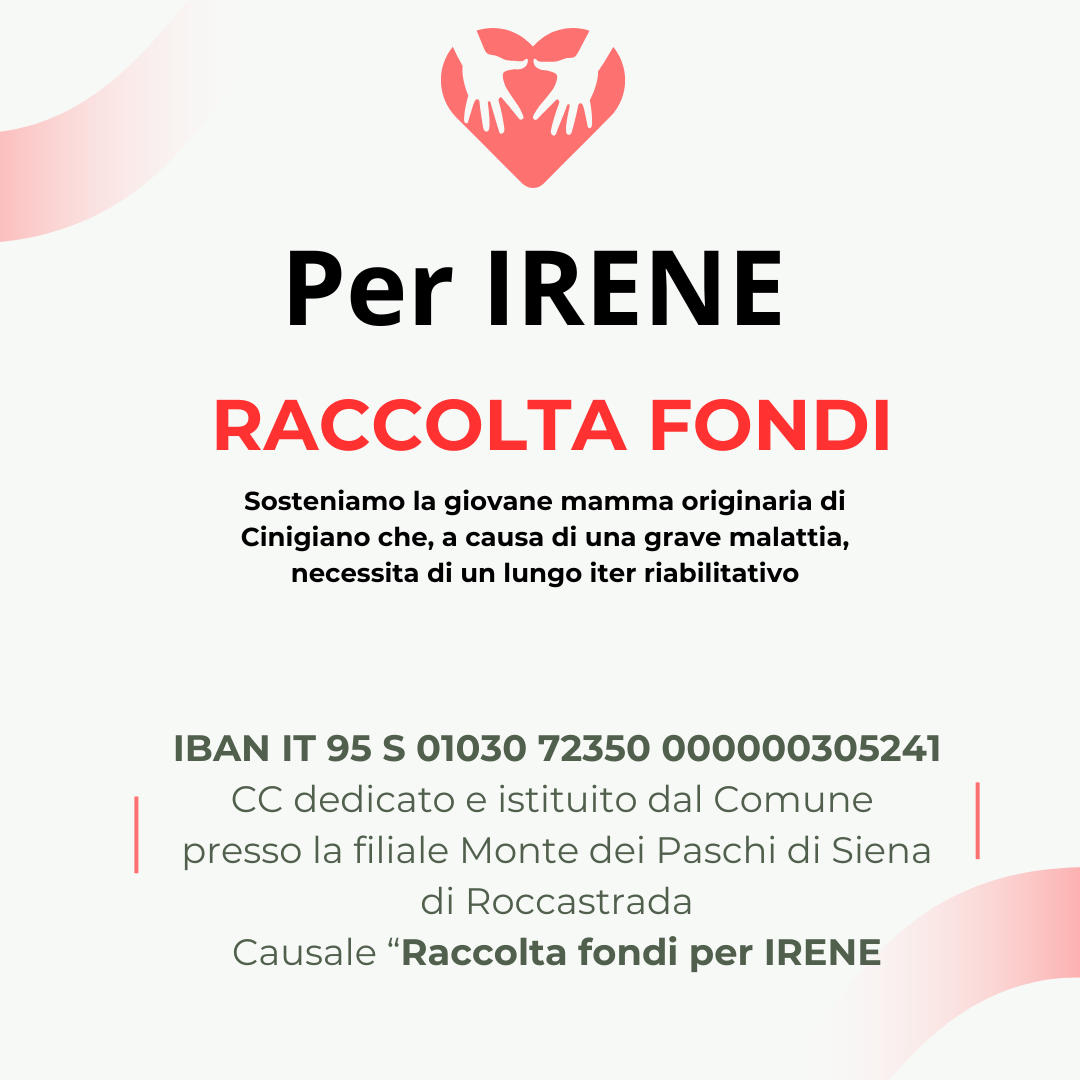 Per IRENE

RACCOLTA FONDI

Sosteniamo la giovane mamma originaria di Cinigiano che, a causa di una grave malattia, necessita di un lungo iter riabilitativo

IBAN IT 95 S 01030 72350 000000305241
CC dedicato e istituito dal Comune presso la filiale Monte dei Paschi di Siena di Roccastrada
Causale “Raccolta fondi per IRENE